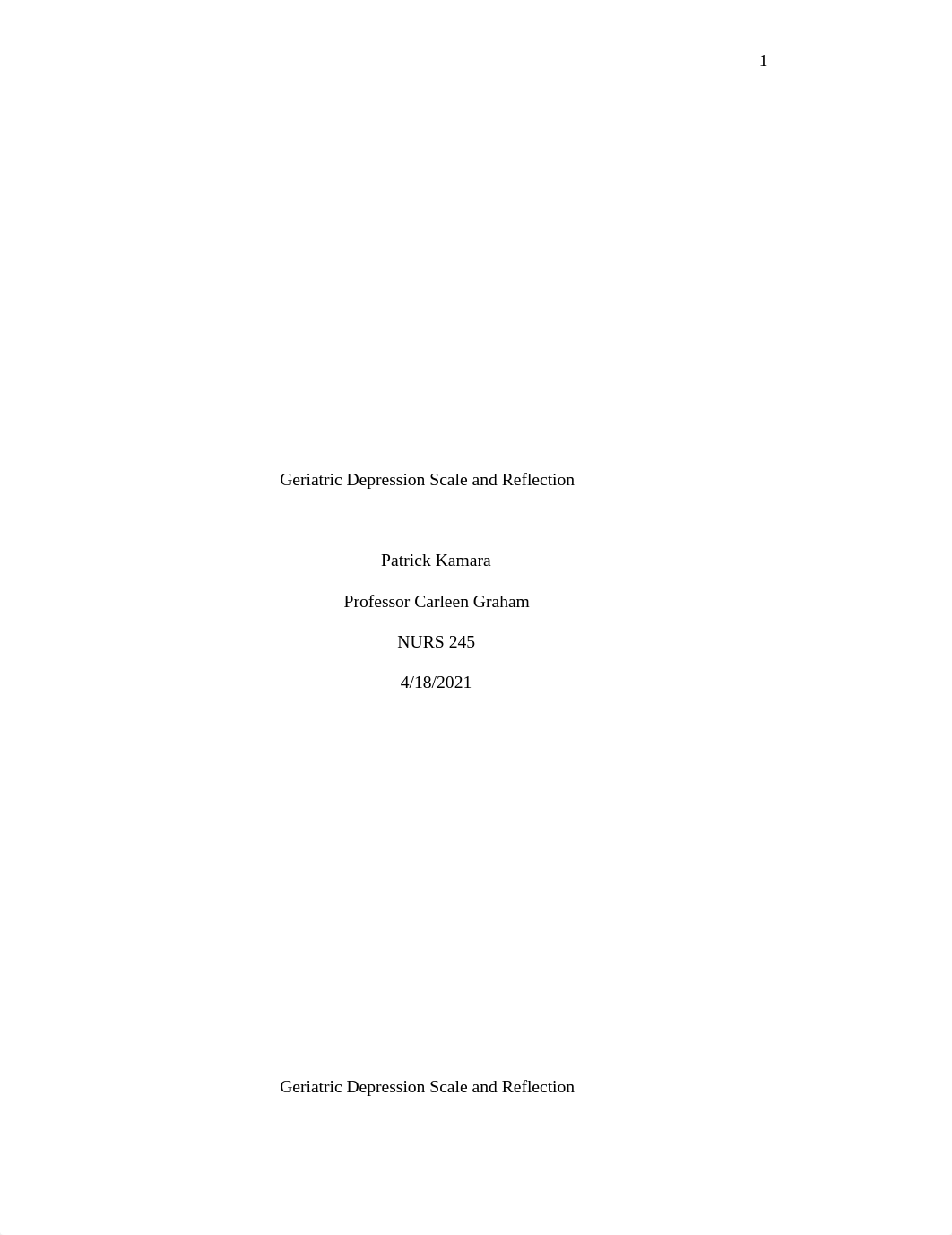 1

Geriatric Depression Scale and Reflection

Patrick Kamara

Professor Carleen Graham

NURS 245

4/18/2021

Geriatric Depression Scale and Reflection